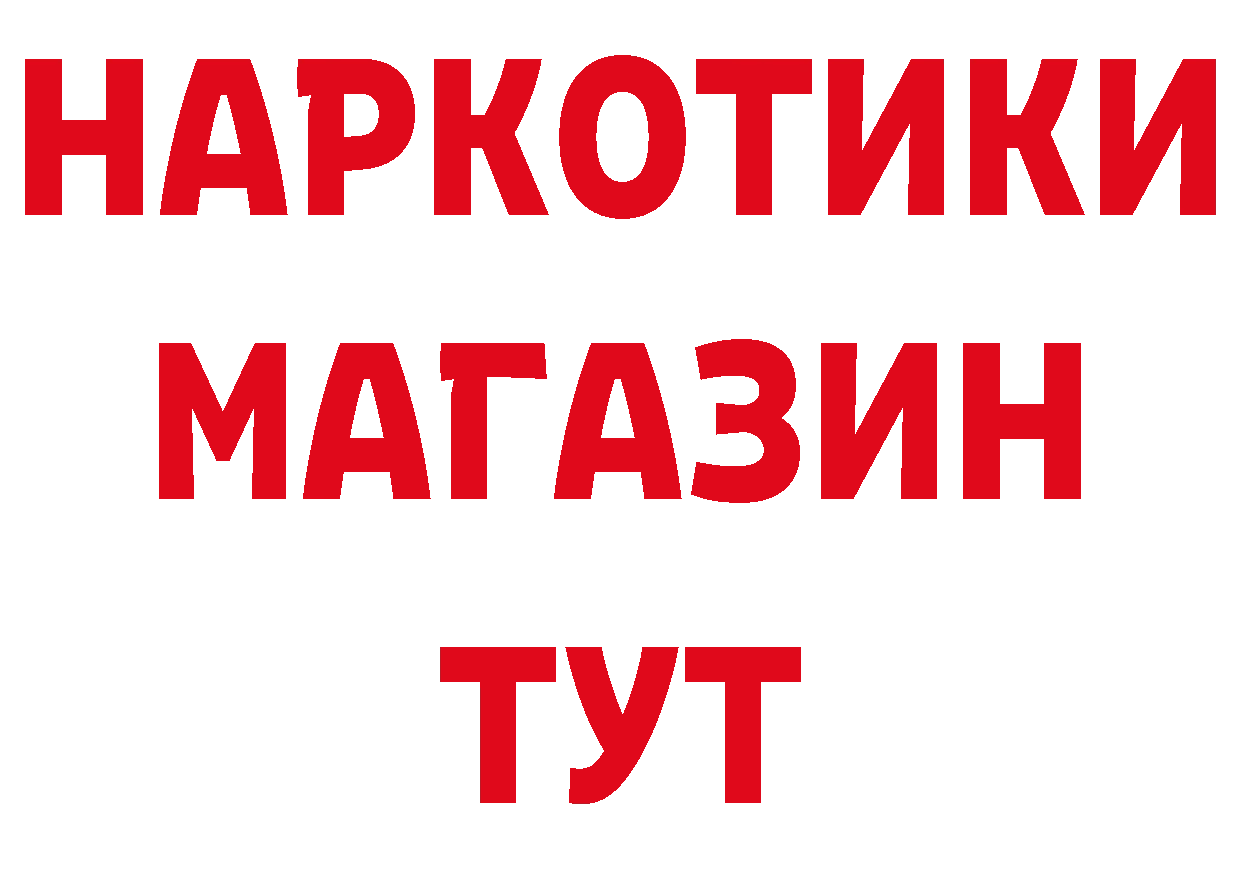 НАРКОТИКИ
МАГАЗИН
ТУТ